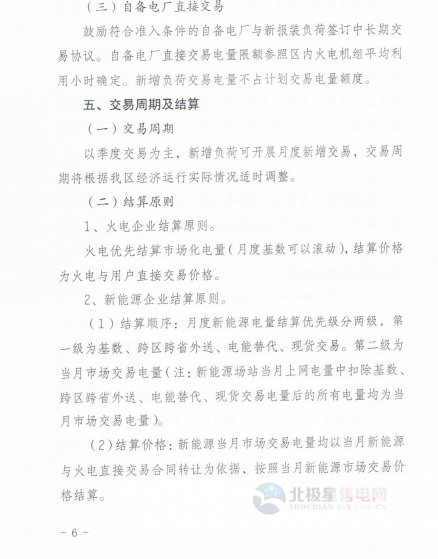 （三）自备电厂直接交易

鼓励符合准入条件的自备电厂与新报装负荷签订中长期交易协议。自备电厂直接交易电量限额参照区内火电机组平均利用小时确定。新增负荷交易电量不占计划交易电量额度。

五、交易周期及结算

（一）交易周期

以季度交易为主，新增负荷可开展月度新增交易，交易周期将根据我区经济运行实际情况适时调整。

（二）结算原则

1、火电企业结算原则。

火电优先结算市场化电量（月度基数可以滚动），结算价格为火电与用户直接交易价格。

2、新能源企业结算原则。

（1）结算顺序：月度新能源电量结算优先级分两级，第一级为基数、跨区跨省外送、电能替代、现货交易。第二级为当月市场交易电量（注：新能源场站当月上网电量中扣除基数、跨区跨省外送、电能替代、现货交易电量后的所有电量均为当月市场交易电量）。

（2）结算价格：新能源当月市场交易电量均以当月新能源与火电直接交易合同转让为依据，按照当月新能源市场交易价格结算。

北极星售电网
SHOUDIAN.BJX.COM.CN

－6－